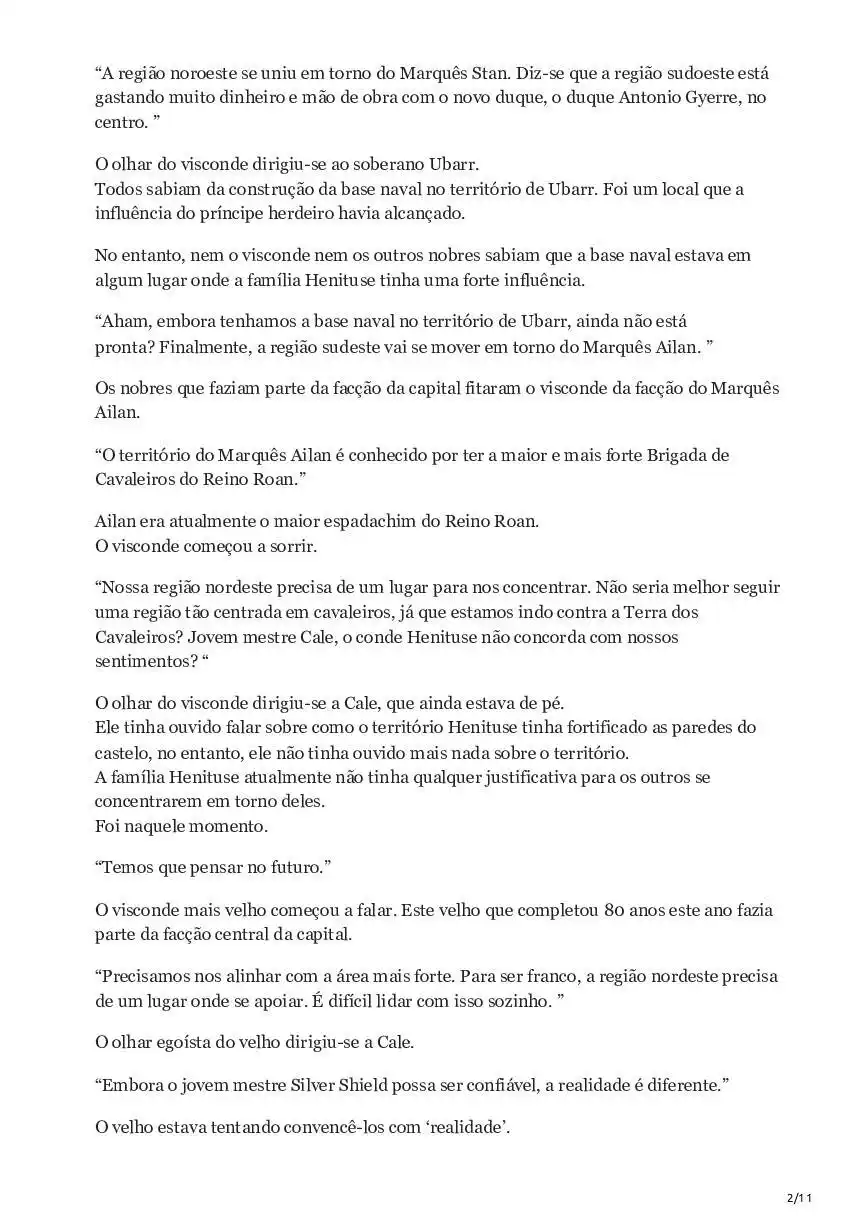 “A região noroeste se uniu em torno do Marquês Stan. Diz-se que a região sudoeste está gastando muito dinheiro e mão de obra com o novo duque, o duque Antonio Gyerre, no centro. ”

O olhar do visconde dirigiu-se ao soberano Ubarr.
Todos sabiam da construção da base naval no território de Ubarr. Foi um local que a influência do príncipe herdeiro havia alcançado.

No entanto, nem o visconde nem os outros nobres sabiam que a base naval estava em algum lugar onde a família Henituse tinha uma forte influência.

“Aham, embora tenhamos a base naval no território de Ubarr, ainda não está pronta? Finalmente, a região sudeste vai se mover em torno do Marquês Ailan. ”

Os nobres que faziam parte da facção da capital fitaram o visconde da facção do Marquês Ailan.

“O território do Marquês Ailan é conhecido por ter a maior e mais forte Brigada de Cavaleiros do Reino Roan.”

Ailan era atualmente o maior espadachim do Reino Roan.
O visconde começou a sorrir.

“Nossa região nordeste precisa de um lugar para nos concentrar. Não seria melhor seguir uma região tão centrada em cavaleiros, já que estamos indo contra a Terra dos Cavaleiros? Jovem mestre Cale, o conde Henituse não concorda com nossos sentimentos? “

O olhar do visconde dirigiu-se a Cale, que ainda estava de pé.
Ele tinha ouvido falar sobre como o território Henituse tinha fortificado as paredes do castelo, no entanto, ele não tinha ouvido mais nada sobre o território.
A família Henituse atualmente não tinha qualquer justificativa para os outros se concentrarem em torno deles.
Foi naquele momento.

“Temos que pensar no futuro.”

O visconde mais velho começou a falar. Este velho que completou 80 anos este ano fazia parte da facção central da capital.

“Precisamos nos alinhar com a área mais forte. Para ser franco, a região nordeste precisa de um lugar onde se apoiar. É difícil lidar com isso sozinho. ”

O olhar egoísta do velho dirigiu-se a Cale.

“Embora o jovem mestre Silver Shield possa ser confiável, a realidade é diferente.”

O velho estava tentando convencê-los com ‘realidade’.

2/11